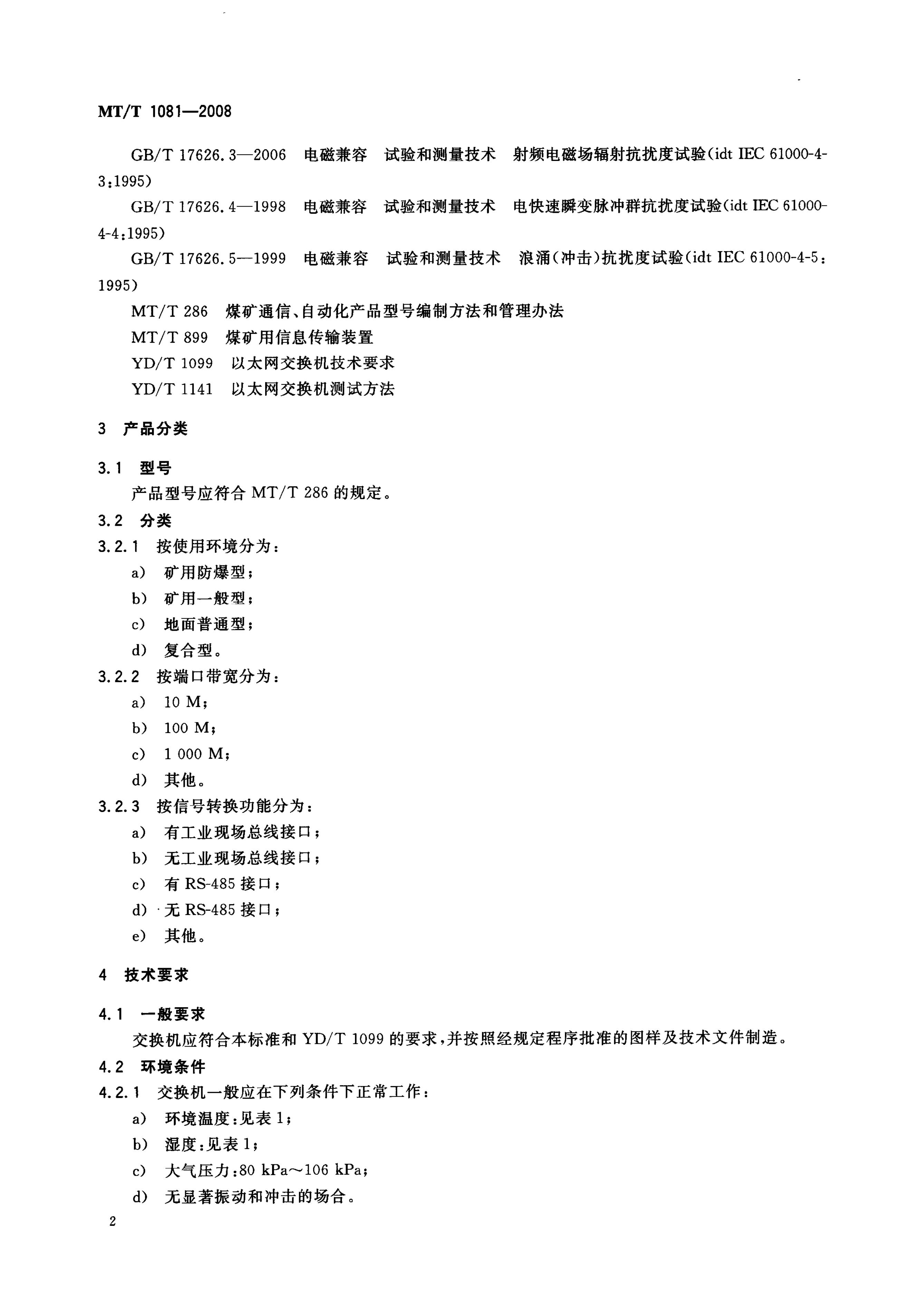 MT/T 1081—2008

GB/T 17626.3—2006 电磁兼容 试验和测量技术 射频电磁场辐射抗扰度试验(idt IEC 61000-4-3:1995)

GB/T 17626.4—1998 电磁兼容 试验和测量技术 电快速瞬变脉冲群抗扰度试验(idt IEC 61000-4-4:1995)

GB/T 17626.5—1999 电磁兼容 试验和测量技术 浪涌(冲击)抗扰度试验(idt IEC 61000-4-5:1995)

MT/T 286 煤矿通信、自动化产品型号编制方法和管理办法

MT/T 899 煤矿用信息传输装置

YD/T 1099 以太网交换机技术要求

YD/T 1141 以太网交换机测试方法

3 产品分类

3.1 型号

产品型号应符合 MT/T 286 的规定。

3.2 分类

3.2.1 按使用环境分为:

a) 矿用防爆型;

b) 矿用一般型;

c) 地面普通型;

d) 复合型。

3.2.2 按端口带宽分为:

a) 10 M;

b) 100 M;

c) 1 000 M;

d) 其他。

3.2.3 按信号转换功能分为:

a) 有工业现场总线接口;

b) 无工业现场总线接口;

c) 有 RS-485 接口;

d) 无 RS-485 接口;

e) 其他。

4 技术要求

4.1 一般要求

交换机应符合本标准和 YD/T 1099 的要求,并按照经规定程序批准的图样及技术文件制造。

4.2 环境条件

4.2.1 交换机一般应在下列条件下正常工作:

a) 环境温度:见表 1;

b) 湿度:见表 1;

c) 大气压力:80 kPa~106 kPa;

d) 无显著振动和冲击的场合。

2